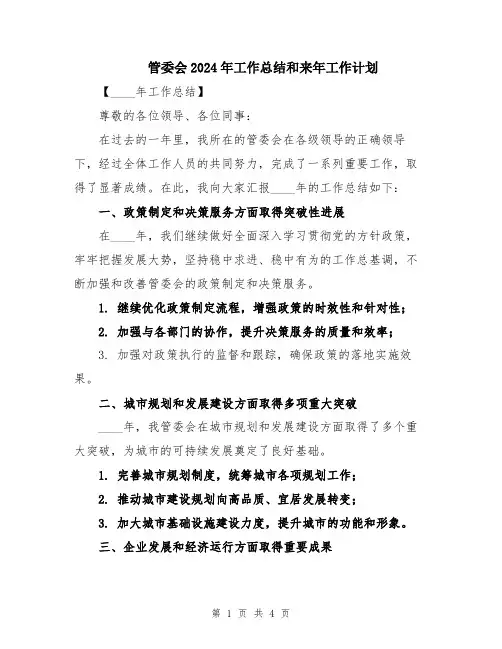 管委会2024年工作总结和来年工作计划

【____年工作总结】

尊敬的各位领导、各位同事：

在过去的一年里，我所在的管委会在各级领导的正确领导下，经过全体工作人员的共同努力，完成了一系列重要工作，取得了显著成绩。在此，我向大家汇报____年的工作总结如下：

一、政策制定和决策服务方面取得突破性进展

在____年，我们继续做好全面深入学习贯彻党的方针政策，牢牢把握发展大势，坚持稳中求进、稳中有为的工作总基调，不断加强和改善管委会的政策制定和决策服务。

1. 继续优化政策制定流程，增强政策的时效性和针对性；

2. 加强与各部门的协作，提升决策服务的质量和效率；

3. 加强对政策执行的监督和跟踪，确保政策的落地实施效果。

二、城市规划和发展建设方面取得多项重大突破

____年，我管委会在城市规划和发展建设方面取得了多个重大突破，为城市的可持续发展奠定了良好基础。

1. 完善城市规划制度，统筹城市各项规划工作；

2. 推动城市建设规划向高品质、宜居发展转变；

3. 加大城市基础设施建设力度，提升城市的功能和形象。

三、企业发展和经济运行方面取得重要成果

第 1 页 共 4 页